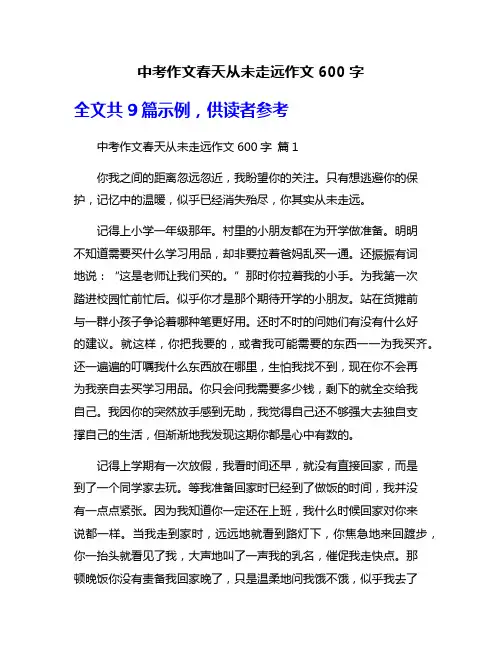 中考作文春天从未走远作文 600 字

全文共 9 篇示例，供读者参考

中考作文春天从未走远作文 600 字 篇 1

你我之间的距离忽远忽近，我盼望你的关注。只有想逃避你的保护，记忆中的温暖，似乎已经消失殆尽，你其实从未走远。

记得上小学一年级那年。村里的小朋友都在为开学做准备。明明不知道需要买什么学习用品，却非要拉着爸妈乱买一通。还振振有词地说：“这是老师让我们买的。”那时你拉着我的小手。为我第一次踏进校园忙前忙后。似乎你才是那个期待开学的小朋友。站在货摊前与一群小孩子争论着哪种笔更好用。还时不时的问她们有没有什么好的建议。就这样，你把我要的，或者我可能需要的东西一一为我买齐。还一遍遍的叮嘱我什么东西放在哪里，生怕我找不到，现在你不会再为我亲自去买学习用品。你只会问我需要多少钱，剩下的就全交给我自己。我因你的突然放手感到无助，我觉得自己还不够强大去独自支撑自己的生活，但渐渐地我发现这期你都是心中有数的。

记得上学期有一次放假，我看时间还早，就没有直接回家，而是到了一个同学家去玩。等我准备回家时已经到了做饭的时间，我并没有一点点紧张。因为我知道你一定还在上班，我什么时候回家对你来说都一样。当我走到家时，远远地就看到路灯下，你焦急地来回踱步，你一抬头就看见了我，大声地叫了一声我的乳名，催促我走快点。那顿晚饭你没有责备我回家晚了，只是温柔地问我饿不饿，似乎我去了